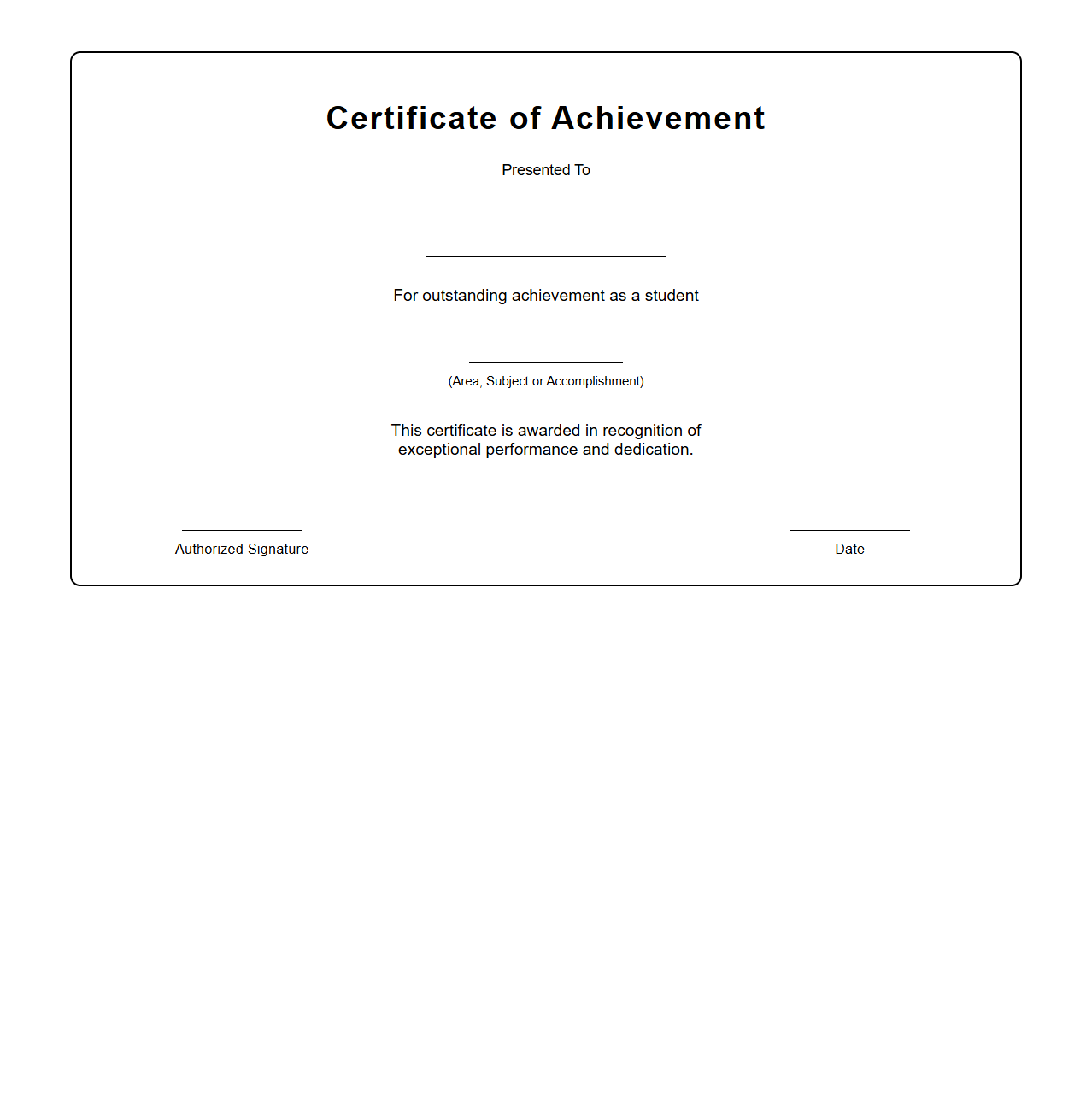 Certificate of Achievement

Presented To

For outstanding achievement as a student

(Area, Subject or Accomplishment)

This certificate is awarded in recognition of exceptional performance and dedication.

Authorized Signature

Date